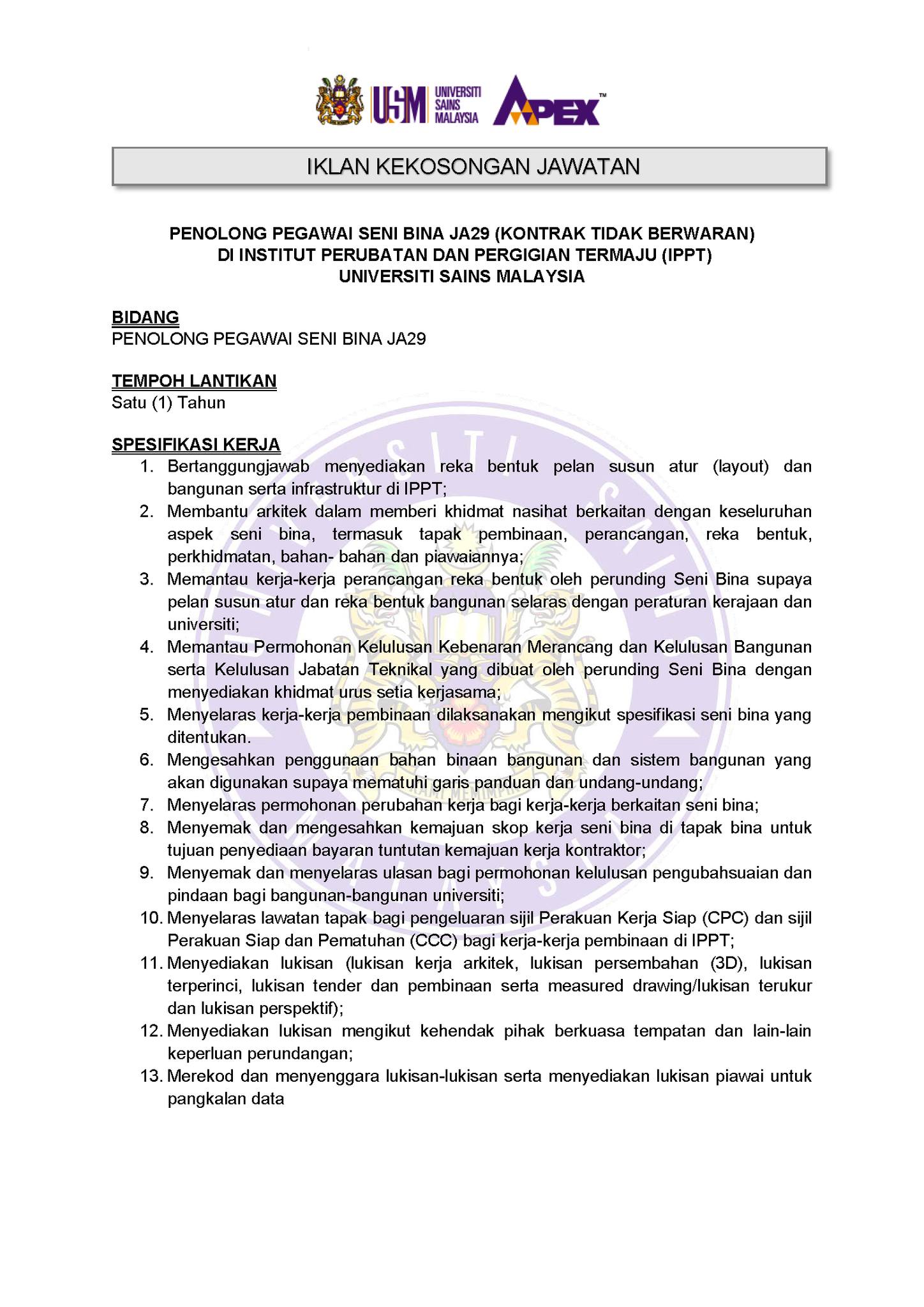 USM UNIVERSITI SAINS MALAYSIA APEX™

IKLAN KEKOSONGAN JAWATAN

PENOLONG PEGAWAI SENI BINA JA29 (KONTRAK TIDAK BERWARAN)
DI INSTITUT PERUBATAN DAN PERGIGIAN TERMAJU (IPPT)
UNIVERSITI SAINS MALAYSIA

BIDANG
PENOLONG PEGAWAI SENI BINA JA29

TEMPOH LANTIKAN
Satu (1) Tahun

SPESIFIKASI KERJA
1. Bertanggungjawab menyediakan reka bentuk pelan susun atur (layout) dan bangunan serta infrastruktur di IPPT;
2. Membantu arkitek dalam memberi khidmat nasihat berkaitan dengan keseluruhan aspek seni bina, termasuk tapak pembinaan, perancangan, reka bentuk, perkhidmatan, bahan- bahan dan piawaiannya;
3. Memantau kerja-kerja perancangan reka bentuk oleh perunding Seni Bina supaya pelan susun atur dan reka bentuk bangunan selaras dengan peraturan kerajaan dan universiti;
4. Memantau Permohonan Kelulusan Kebenaran Merancang dan Kelulusan Bangunan serta Kelulusan Jabatan Teknikal yang dibuat oleh perunding Seni Bina dengan menyediakan khidmat urus setia kerjasama;
5. Menyelaras kerja-kerja pembinaan dilaksanakan mengikut spesifikasi seni bina yang ditentukan.
6. Mengesahkan penggunaan bahan binaan bangunan dan sistem bangunan yang akan digunakan supaya mematuhi garis panduan dan undang-undang;
7. Menyelaras permohonan perubahan kerja bagi kerja-kerja berkaitan seni bina;
8. Menyemak dan mengesahkan kemajuan skop kerja seni bina di tapak bina untuk tujuan penyediaan bayaran tuntutan kemajuan kerja kontraktor;
9. Menyemak dan menyelaras ulasan bagi permohonan kelulusan pengubahsuaian dan pindaan bagi bangunan-bangunan universiti;
10. Menyelaras lawatan tapak bagi pengeluaran sijil Perakuan Kerja Siap (CPC) dan sijil Perakuan Siap dan Pematuhan (CCC) bagi kerja-kerja pembinaan di IPPT;
11. Menyediakan lukisan (lukisan kerja arkitek, lukisan persembahan (3D), lukisan terperinci, lukisan tender dan pembinaan serta measured drawing/lukisan terukur dan lukisan perspektif);
12. Menyediakan lukisan mengikut kehendak pihak berkuasa tempatan dan lain-lain keperluan perundangan;
13. Merekod dan menyenggara lukisan-lukisan serta menyediakan lukisan piawai untuk pangkalan data